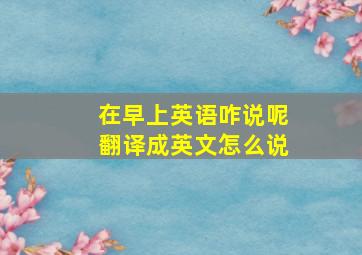 在早上英语咋说呢
翻译成英文怎么说